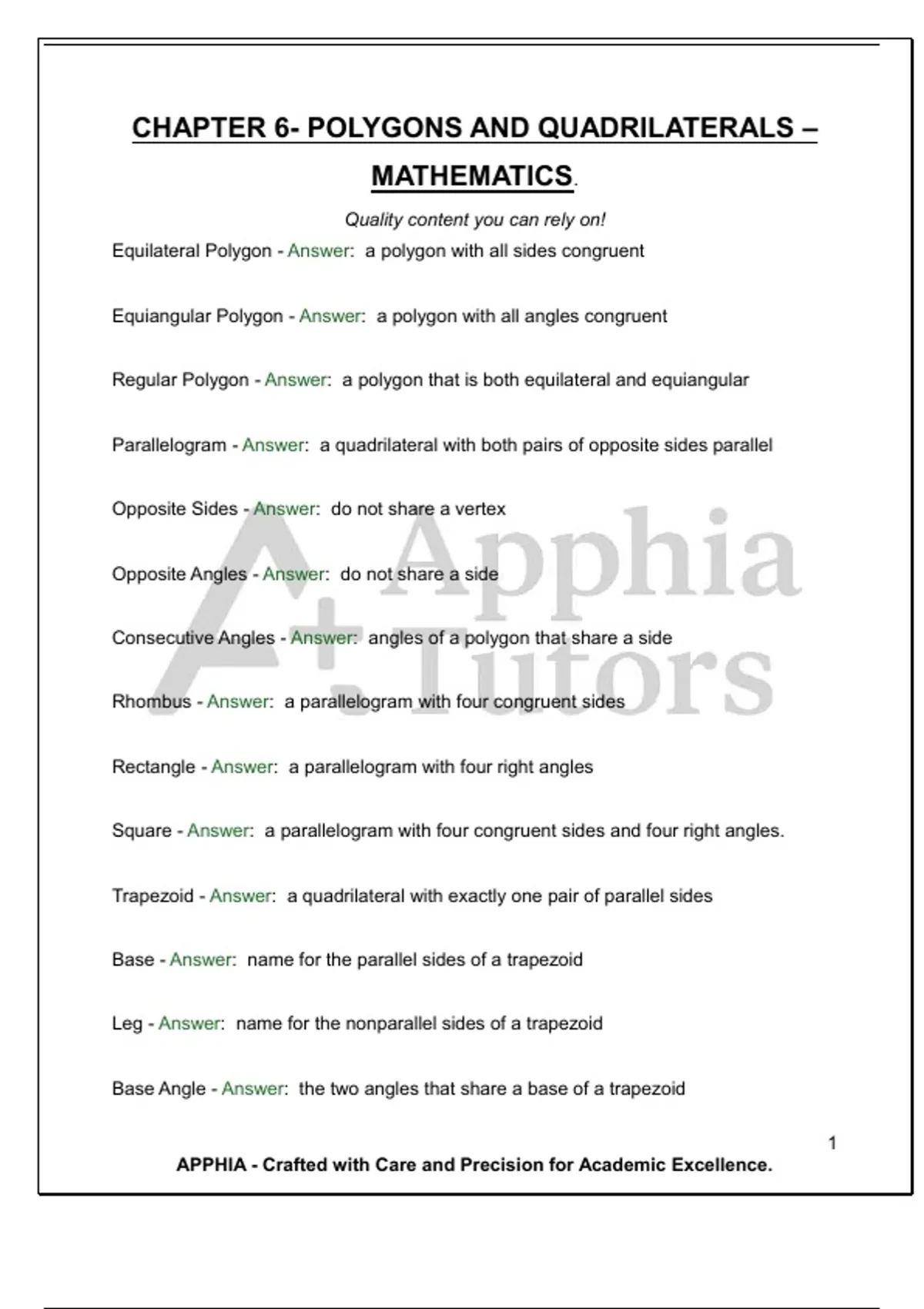 CHAPTER 6- POLYGONS AND QUADRILATERALS – MATHEMATICS.

Quality content you can rely on!

Equilateral Polygon - Answer: a polygon with all sides congruent

Equiangular Polygon - Answer: a polygon with all angles congruent

Regular Polygon - Answer: a polygon that is both equilateral and equiangular

Parallelogram - Answer: a quadrilateral with both pairs of opposite sides parallel

Opposite Sides - Answer: do not share a vertex

Opposite Angles - Answer: do not share a side

Consecutive Angles - Answer: angles of a polygon that share a side

Rhombus - Answer: a parallelogram with four congruent sides

Rectangle - Answer: a parallelogram with four right angles

Square - Answer: a parallelogram with four congruent sides and four right angles.

Trapezoid - Answer: a quadrilateral with exactly one pair of parallel sides

Base - Answer: name for the parallel sides of a trapezoid

Leg - Answer: name for the nonparallel sides of a trapezoid

Base Angle - Answer: the two angles that share a base of a trapezoid

A+ Apphia Tutors

1

APPHIA - Crafted with Care and Precision for Academic Excellence.